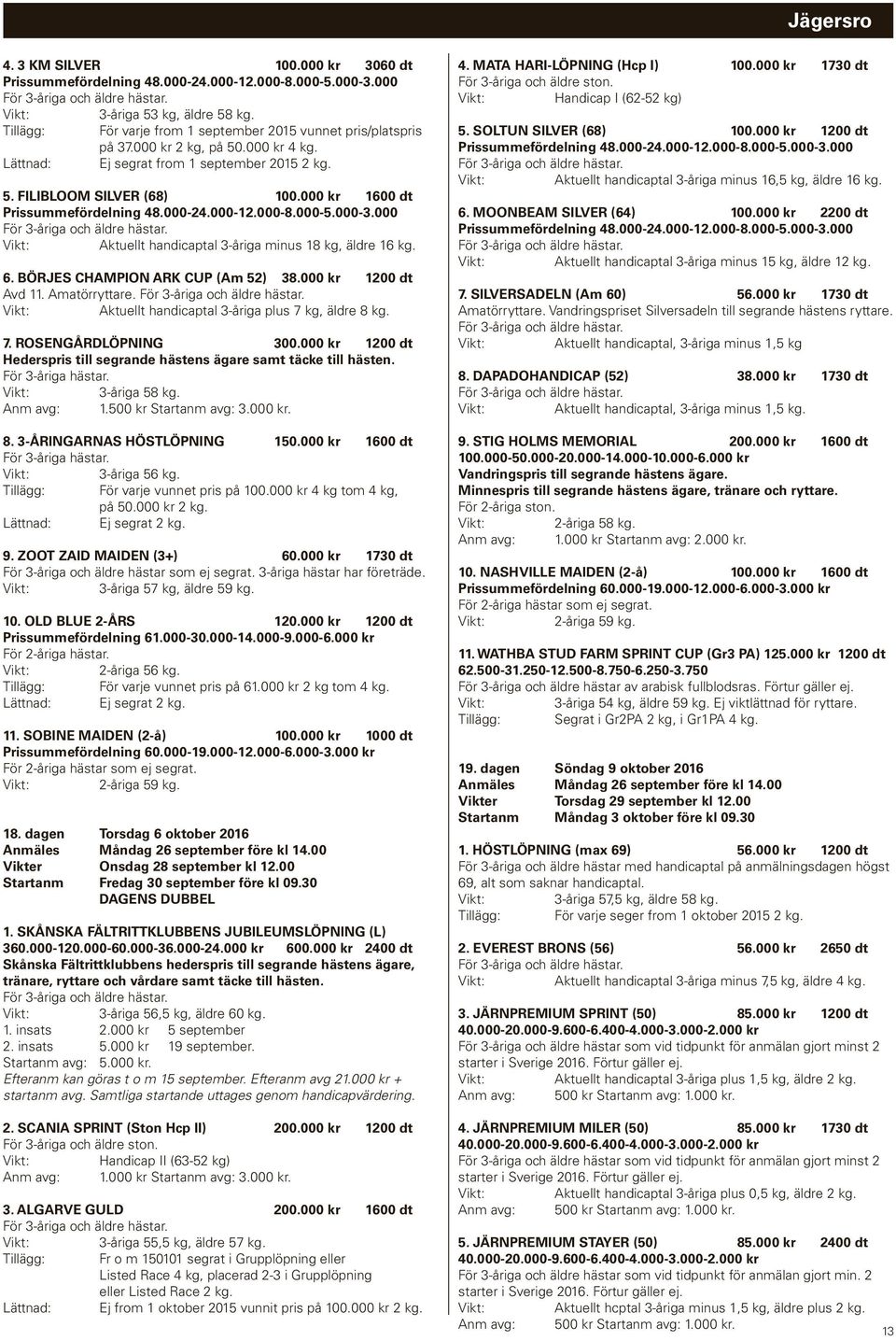 Jägersro

4. 3 KM SILVER 100.000 kr 3060 dt
Prissummefördelning 48.000-24.000-12.000-8.000-5.000-3.000
För 3-åriga och äldre hästar.
Vikt: 3-åriga 53 kg, äldre 58 kg.
Tillägg: För varje from 1 september 2015 vunnet pris/platspris på 37.000 kr 2 kg, på 50.000 kr 4 kg.
Lättnad: Ej segrat from 1 september 2015 2 kg.

5. FILIBLOOM SILVER (68) 100.000 kr 1600 dt
Prissummefördelning 48.000-24.000-12.000-8.000-5.000-3.000
För 3-åriga och äldre hästar.
Vikt: Aktuellt handicaptal 3-åriga minus 18 kg, äldre 16 kg.

6. BÖRJES CHAMPION ARK CUP (Am 52) 38.000 kr 1200 dt
Avd 11. Amatörryttare. För 3-åriga och äldre hästar.
Vikt: Aktuellt handicaptal 3-åriga plus 7 kg, äldre 8 kg.

7. ROSENGÅRDLÖPNING 300.000 kr 1200 dt
Hederspris till segrande hästens ägare samt täcke till hästen.
För 3-åriga hästar.
Vikt: 3-åriga 58 kg.
Anm avg: 1.500 kr Startanm avg: 3.000 kr.

8. 3-ÅRINGARNAS HÖSTLÖPNING 150.000 kr 1600 dt
För 3-åriga hästar.
Vikt: 3-åriga 56 kg.
Tillägg: För varje vunnet pris på 100.000 kr 4 kg tom 4 kg, på 50.000 kr 2 kg.
Lättnad: Ej segrat 2 kg.

9. ZOOT ZAID MAIDEN (3+) 60.000 kr 1730 dt
För 3-åriga och äldre hästar som ej segrat. 3-åriga hästar har företräde.
Vikt: 3-åriga 57 kg, äldre 59 kg.

10. OLD BLUE 2-ÅRS 120.000 kr 1200 dt
Prissummefördelning 61.000-30.000-14.000-9.000-6.000 kr
För 2-åriga hästar.
Vikt: 2-åriga 56 kg.
Tillägg: För varje vunnet pris på 61.000 kr 2 kg tom 4 kg.
Lättnad: Ej segrat 2 kg.

11. SOBINE MAIDEN (2-å) 100.000 kr 1000 dt
Prissummefördelning 60.000-19.000-12.000-6.000-3.000 kr
För 2-åriga hästar som ej segrat.
Vikt: 2-åriga 59 kg.

18. dagen Torsdag 6 oktober 2016
Anmäles Måndag 26 september före kl 14.00
Vikter Onsdag 28 september kl 12.00
Startanm Fredag 30 september före kl 09.30
DAGENS DUBBEL

1. SKÅNSKA FÄLTRITTKLUBBENS JUBILEUMSLÖPNING (L)
360.000-120.000-60.000-36.000-24.000 kr 600.000 kr 2400 dt
Skånska Fältrittklubbens hederspris till segrande hästens ägare, tränare, ryttare och vårdare samt täcke till hästen.
För 3-åriga och äldre hästar.
Vikt: 3-åriga 56,5 kg, äldre 60 kg.
1. insats 2.000 kr 5 september
2. insats 5.000 kr 19 september.
Startanm avg: 5.000 kr.
Efteranm kan göras t o m 15 september. Efteranm avg 21.000 kr + startanm avg. Samtliga startande uttages genom handicapvärdering.

2. SCANIA SPRINT (Ston Hcp II) 200.000 kr 1200 dt
För 3-åriga och äldre ston.
Vikt: Handicap II (63-52 kg)
Anm avg: 1.000 kr Startanm avg: 3.000 kr.

3. ALGARVE GULD 200.000 kr 1600 dt
För 3-åriga och äldre hästar.
Vikt: 3-åriga 55,5 kg, äldre 57 kg.
Tillägg: Fr o m 150101 segrat i Grupplöpning eller Listed Race 4 kg, placerad 2-3 i Grupplöpning eller Listed Race 2 kg.
Lättnad: Ej from 1 oktober 2015 vunnit pris på 100.000 kr 2 kg.

4. MATA HARI-LÖPNING (Hcp I) 100.000 kr 1730 dt
För 3-åriga och äldre ston.
Vikt: Handicap I (62-52 kg)

5. SOLTUN SILVER (68) 100.000 kr 1200 dt
Prissummefördelning 48.000-24.000-12.000-8.000-5.000-3.000
För 3-åriga och äldre hästar.
Vikt: Aktuellt handicaptal 3-åriga minus 16,5 kg, äldre 16 kg.

6. MOONBEAM SILVER (64) 100.000 kr 2200 dt
Prissummefördelning 48.000-24.000-12.000-8.000-5.000-3.000
För 3-åriga och äldre hästar.
Vikt: Aktuellt handicaptal 3-åriga minus 15 kg, äldre 12 kg.

7. SILVERSADELN (Am 60) 56.000 kr 1730 dt
Amatörryttare. Vandringspriset Silversadeln till segrande hästens ryttare.
För 3-åriga och äldre hästar.
Vikt: Aktuellt handicaptal, 3-åriga minus 1,5 kg

8. DAPADOHANDICAP (52) 38.000 kr 1730 dt
För 3-åriga och äldre hästar.
Vikt: Aktuellt handicaptal, 3-åriga minus 1,5 kg.

9. STIG HOLMS MEMORIAL 200.000 kr 1600 dt
100.000-50.000-20.000-14.000-10.000-6.000 kr
Vandringspris till segrande hästens ägare.
Minnespris till segrande hästens ägare, tränare och ryttare.
För 2-åriga ston.
Vikt: 2-åriga 58 kg.
Anm avg: 1.000 kr Startanm avg: 2.000 kr.

10. NASHVILLE MAIDEN (2-å) 100.000 kr 1600 dt
Prissummefördelning 60.000-19.000-12.000-6.000-3.000 kr
För 2-åriga hästar som ej segrat.
Vikt: 2-åriga 59 kg.

11. WATHBA STUD FARM SPRINT CUP (Gr3 PA) 125.000 kr 1200 dt
62.500-31.250-12.500-8.750-6.250-3.750
För 3-åriga och äldre hästar av arabisk fullblodsras. Förtur gäller ej.
Vikt: 3-åriga 54 kg, äldre 59 kg. Ej viktlättnad för ryttare.
Tillägg: Segrat i Gr2PA 2 kg, i Gr1PA 4 kg.

19. dagen Söndag 9 oktober 2016
Anmäles Måndag 26 september före kl 14.00
Vikter Torsdag 29 september kl 12.00
Startanm Måndag 3 oktober före kl 09.30

1. HÖSTLÖPNING (max 69) 56.000 kr 1200 dt
För 3-åriga och äldre hästar med handicaptal på anmälningsdagen högst 69, alt som saknar handicaptal.
Vikt: 3-åriga 57,5 kg, äldre 58 kg.
Tillägg: För varje seger from 1 oktober 2015 2 kg.

2. EVEREST BRONS (56) 56.000 kr 2650 dt
För 3-åriga och äldre hästar.
Vikt: Aktuellt handicaptal 3-åriga minus 7,5 kg, äldre 4 kg.

3. JÄRNPREMIUM SPRINT (50) 85.000 kr 1200 dt
40.000-20.000-9.600-6.400-4.000-3.000-2.000 kr
För 3-åriga och äldre hästar som vid tidpunkt för anmälan gjort minst 2 starter i Sverige 2016. Förtur gäller ej.
Vikt: Aktuellt handicaptal 3-åriga plus 1,5 kg, äldre 2 kg.
Anm avg: 500 kr Startanm avg: 1.000 kr.

4. JÄRNPREMIUM MILER (50) 85.000 kr 1730 dt
40.000-20.000-9.600-6.400-4.000-3.000-2.000 kr
För 3-åriga och äldre hästar som vid tidpunkt för anmälan gjort minst 2 starter i Sverige 2016. Förtur gäller ej.
Vikt: Aktuellt handicaptal 3-åriga plus 0,5 kg, äldre 2 kg.
Anm avg: 500 kr Startanm avg: 1.000 kr.

5. JÄRNPREMIUM STAYER (50) 85.000 kr 2400 dt
40.000-20.000-9.600-6.400-4.000-3.000-2.000 kr
För 3-åriga och äldre hästar som vid tidpunkt för anmälan gjort min. 2 starter i Sverige 2016. Förtur gäller ej.
Vikt: Aktuellt hcptal 3-åriga minus 1,5 kg, äldre plus 2 kg.
Anm avg: 500 kr Startanm avg: 1.000 kr.

13